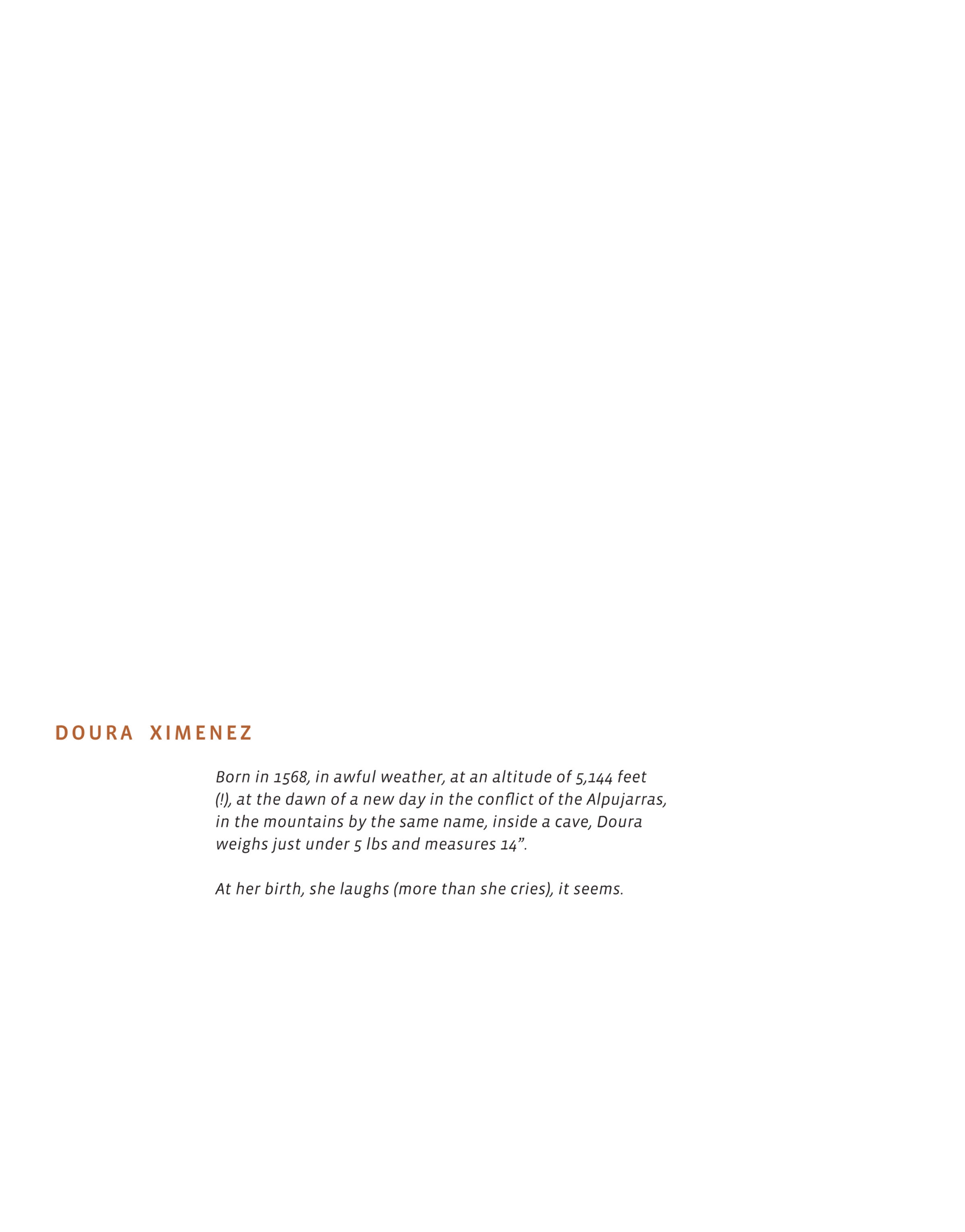 DOURA XIMENEZ

Born in 1568, in awful weather, at an altitude of 5,144 feet (!), at the dawn of a new day in the conflict of the Alpujarras, in the mountains by the same name, inside a cave, Doura weighs just under 5 lbs and measures 14”.

At her birth, she laughs (more than she cries), it seems.